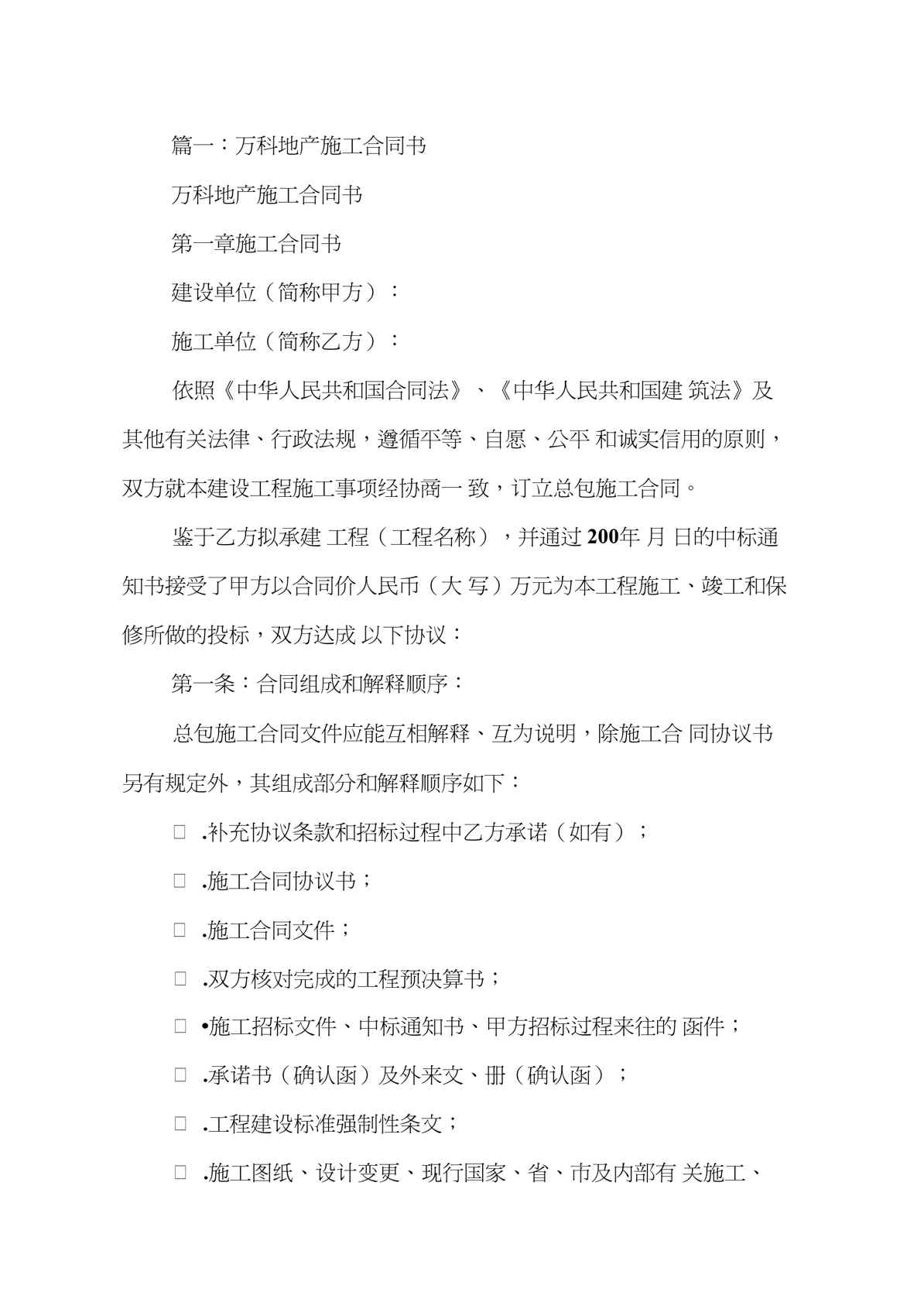 篇一：万科地产施工合同书

万科地产施工合同书

第一章施工合同书

建设单位（简称甲方）：

施工单位（简称乙方）：

依照《中华人民共和国合同法》、《中华人民共和国建 筑法》及其他有关法律、行政法规，遵循平等、自愿、公平 和诚实信用的原则，双方就本建设工程施工事项经协商一 致，订立总包施工合同。

鉴于乙方拟承建 工程（工程名称），并通过 200年 月 日的中标通知书接受了甲方以合同价人民币（大 写）万元为本工程施工、竣工和保修所做的投标，双方达成 以下协议：

第一条：合同组成和解释顺序：

总包施工合同文件应能互相解释、互为说明，除施工合 同协议书另有规定外，其组成部分和解释顺序如下：

□ .补充协议条款和招标过程中乙方承诺（如有）；

□ .施工合同协议书；

□ .施工合同文件；

□ .双方核对完成的工程预决算书；

□ •施工招标文件、中标通知书、甲方招标过程来往的 函件；

□ .承诺书（确认函）及外来文、册（确认函）；

□ .工程建设标准强制性条文；

□ .施工图纸、设计变更、现行国家、省、市及内部有 关施工、